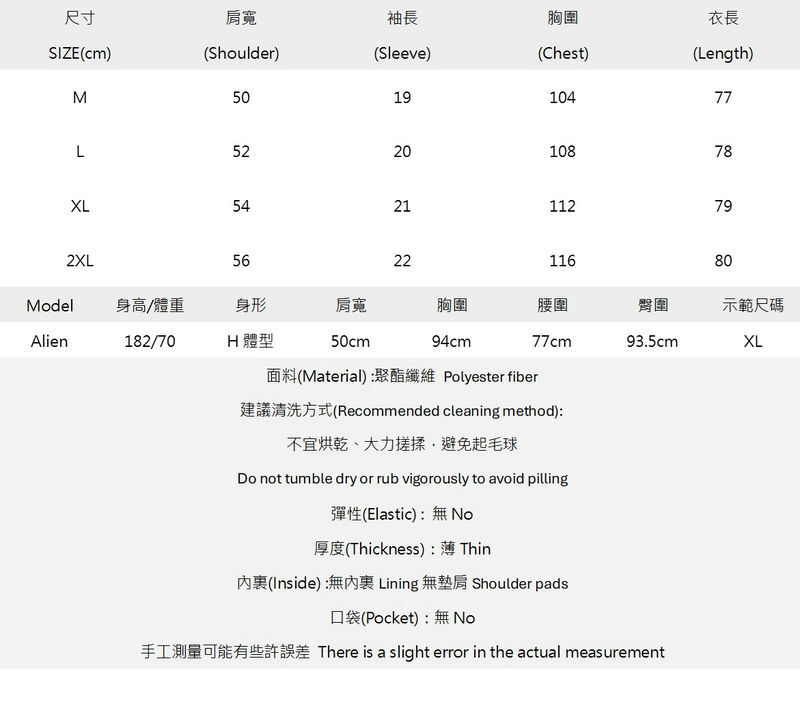 | 尺寸 SIZE(cm) | 肩寬 (Shoulder) | 袖長 (Sleeve) | 胸圍 (Chest) | 衣長 (Length) |
|---|---|---|---|---|
| M | 50 | 19 | 104 | 77 |
| L | 52 | 20 | 108 | 78 |
| XL | 54 | 21 | 112 | 79 |
| 2XL | 56 | 22 | 116 | 80 |

| Model | 身高/體重 | 身形 | 肩寬 | 胸圍 | 腰圍 | 臀圍 | 示範尺碼 |
|---|---|---|---|---|---|---|---|
| Alien | 182/70 | H 體型 | 50cm | 94cm | 77cm | 93.5cm | XL |

面料(Material) :聚酯纖維 Polyester fiber

建議清洗方式(Recommended cleaning method):

不宜烘乾、大力搓揉，避免起毛球

Do not tumble dry or rub vigorously to avoid pilling

彈性(Elastic)：無 No

厚度(Thickness)：薄 Thin

內裏(Inside) :無內裏 Lining 無墊肩 Shoulder pads

口袋(Pocket)：無 No

手工測量可能有些許誤差 There is a slight error in the actual measurement